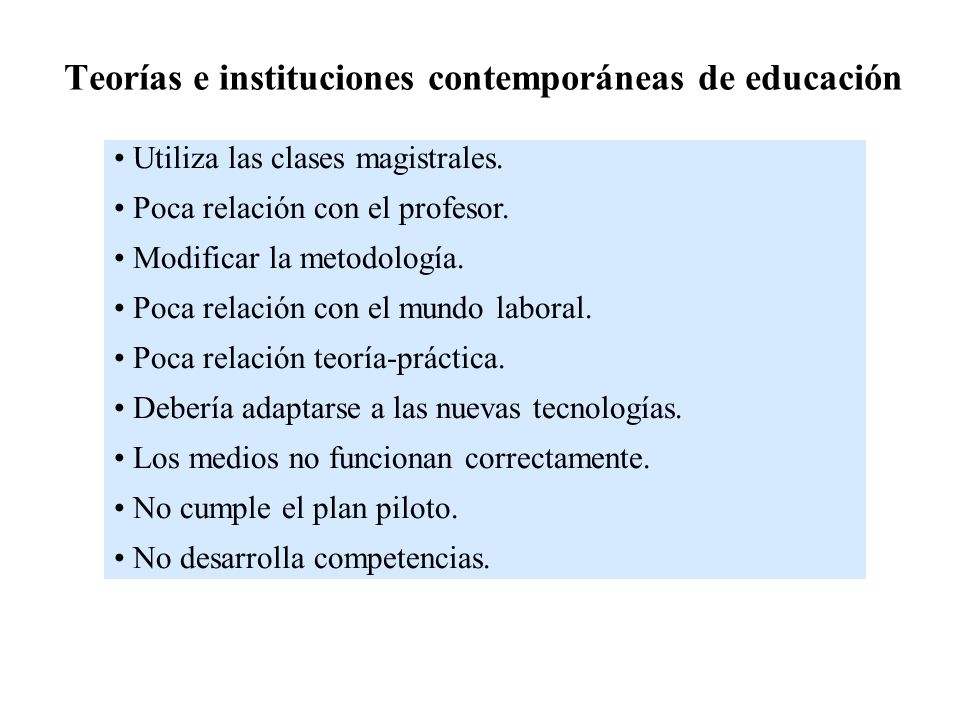 Teorías e instituciones contemporáneas de educación

• Utiliza las clases magistrales.
• Poca relación con el profesor.
• Modificar la metodología.
• Poca relación con el mundo laboral.
• Poca relación teoría-práctica.
• Debería adaptarse a las nuevas tecnologías.
• Los medios no funcionan correctamente.
• No cumple el plan piloto.
• No desarrolla competencias.